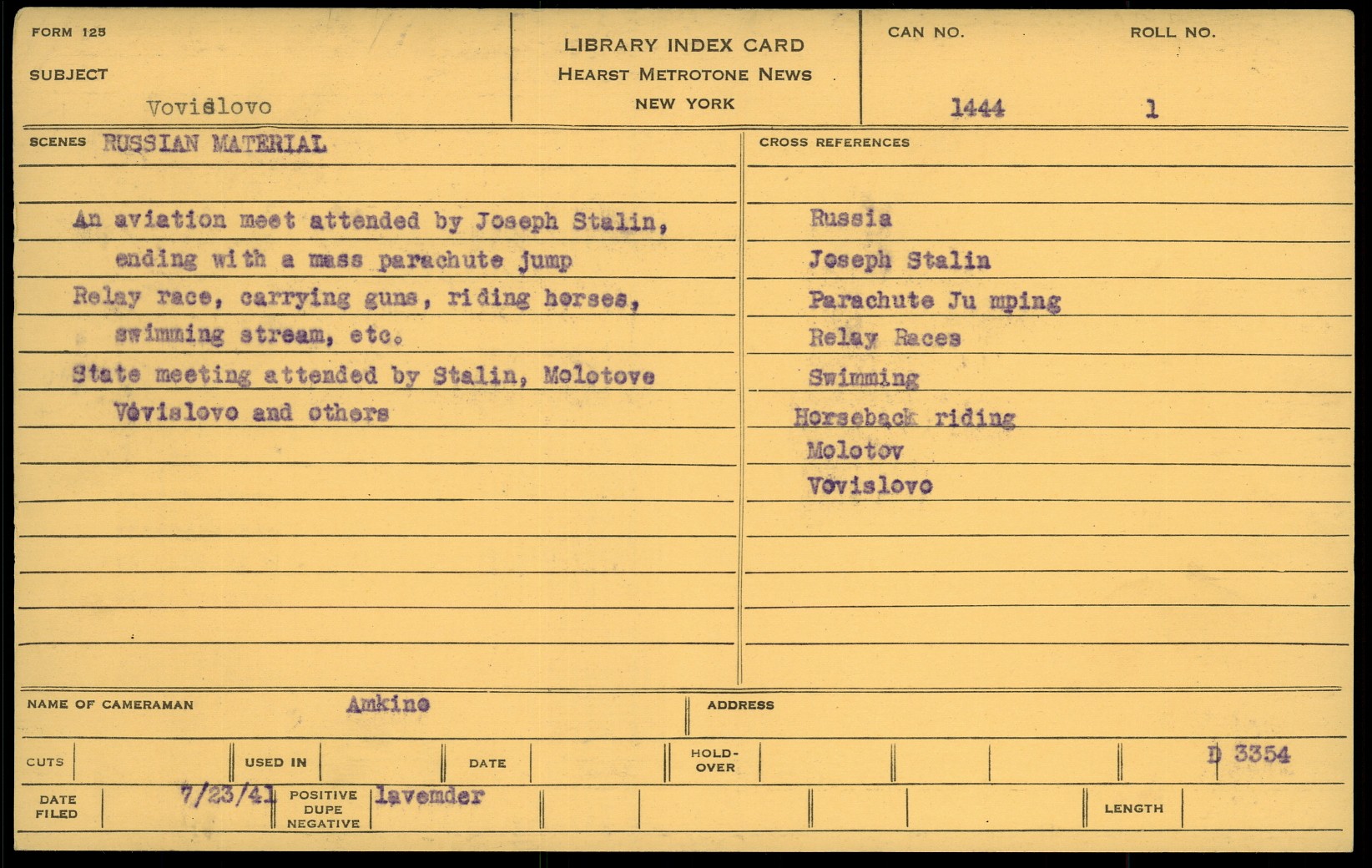 FORM 125

SUBJECT

Vovislovo

LIBRARY INDEX CARD
HEARST METROTONE NEWS
NEW YORK

CAN NO. 1444

ROLL NO. 1

SCENES RUSSIAN MATERIAL

An aviation meet attended by Joseph Stalin, ending with a mass parachute jump
Relay race, carrying guns, riding horses, swimming stream, etc.
State meeting attended by Stalin, Molotove Vovislovo and others

CROSS REFERENCES

Russia
Joseph Stalin
Parachute Ju mping
Relay Races
Swimming
Horseback riding
Molotov
Vovislovo

NAME OF CAMERAMAN Amkino

ADDRESS

CUTS

USED IN

DATE

HOLD-OVER

D 3354

DATE FILED 7/23/41

POSITIVE DUPE NEGATIVE lavemder

LENGTH